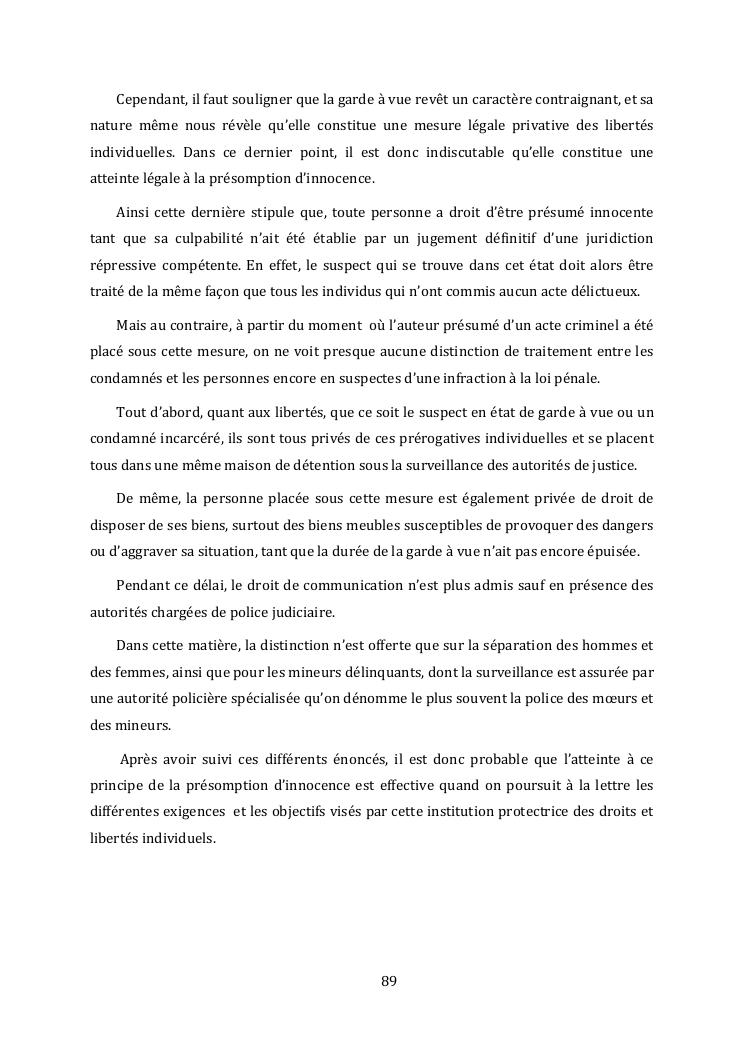 Cependant, il faut souligner que la garde à vue revêt un caractère contraignant, et sa nature même nous révèle qu'elle constitue une mesure légale privative des libertés individuelles. Dans ce dernier point, il est donc indiscutable qu'elle constitue une atteinte légale à la présomption d'innocence.

Ainsi cette dernière stipule que, toute personne a droit d'être présumé innocente tant que sa culpabilité n'ait été établie par un jugement définitif d'une juridiction répressive compétente. En effet, le suspect qui se trouve dans cet état doit alors être traité de la même façon que tous les individus qui n'ont commis aucun acte délictueux.

Mais au contraire, à partir du moment où l'auteur présumé d'un acte criminel a été placé sous cette mesure, on ne voit presque aucune distinction de traitement entre les condamnés et les personnes encore en suspectes d'une infraction à la loi pénale.

Tout d'abord, quant aux libertés, que ce soit le suspect en état de garde à vue ou un condamné incarcéré, ils sont tous privés de ces prérogatives individuelles et se placent tous dans une même maison de détention sous la surveillance des autorités de justice.

De même, la personne placée sous cette mesure est également privée de droit de disposer de ses biens, surtout des biens meubles susceptibles de provoquer des dangers ou d'aggraver sa situation, tant que la durée de la garde à vue n'ait pas encore épuisée.

Pendant ce délai, le droit de communication n'est plus admis sauf en présence des autorités chargées de police judiciaire.

Dans cette matière, la distinction n'est offerte que sur la séparation des hommes et des femmes, ainsi que pour les mineurs délinquants, dont la surveillance est assurée par une autorité policière spécialisée qu'on dénomme le plus souvent la police des mœurs et des mineurs.

Après avoir suivi ces différents énoncés, il est donc probable que l'atteinte à ce principe de la présomption d'innocence est effective quand on poursuit à la lettre les différentes exigences et les objectifs visés par cette institution protectrice des droits et libertés individuels.

89